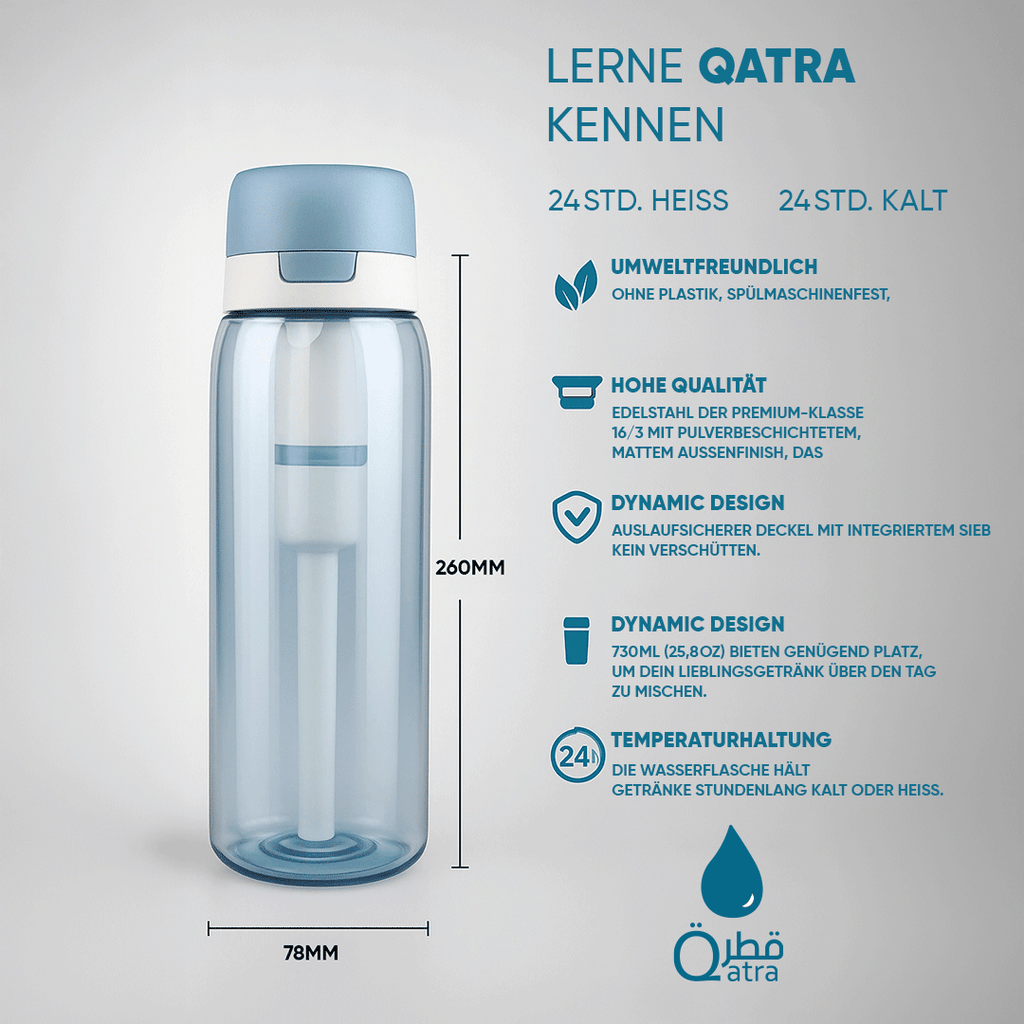 LERNE QATRA KENNEN

24 STD. HEISS 24 STD. KALT

UMWELTFREUNDLICH
OHNE PLASTIK, SPÜLMASCHINENFEST,

HOHE QUALITÄT
EDELSTAHL DER PREMIUM-KLASSE 16/3 MIT PULVERBESCHICHTETEM, MATTEM AUSSENFINISH, DAS

DYNAMIC DESIGN
AUSLAUFSICHERER DECKEL MIT INTEGRIERTEM SIEB KEIN VERSCHÜTTEN.

DYNAMIC DESIGN
730ML (25,8OZ) BIETEN GENÜGEND PLATZ, UM DEIN LIEBLINGSGETRÄNK ÜBER DEN TAG ZU MISCHEN.

24

TEMPERATURHALTUNG
DIE WASSERFLASCHE HÄLT GETRÄNKE STUNDENLANG KALT ODER HEISS.

260MM

78MM

قطرة
Qatra